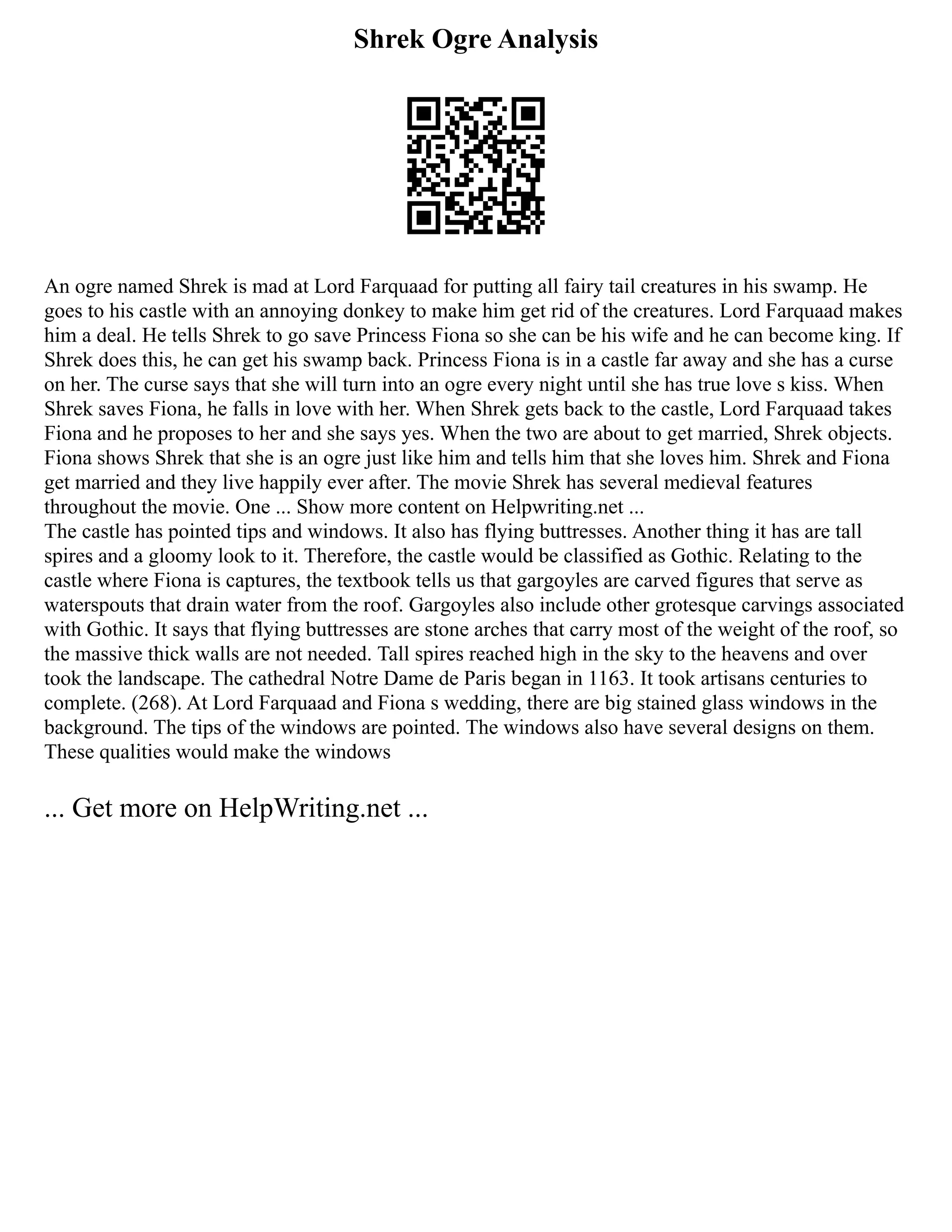 Shrek Ogre Analysis

An ogre named Shrek is mad at Lord Farquaad for putting all fairy tail creatures in his swamp. He goes to his castle with an annoying donkey to make him get rid of the creatures. Lord Farquaad makes him a deal. He tells Shrek to go save Princess Fiona so she can be his wife and he can become king. If Shrek does this, he can get his swamp back. Princess Fiona is in a castle far away and she has a curse on her. The curse says that she will turn into an ogre every night until she has true love s kiss. When Shrek saves Fiona, he falls in love with her. When Shrek gets back to the castle, Lord Farquaad takes Fiona and he proposes to her and she says yes. When the two are about to get married, Shrek objects. Fiona shows Shrek that she is an ogre just like him and tells him that she loves him. Shrek and Fiona get married and they live happily ever after. The movie Shrek has several medieval features throughout the movie. One ... Show more content on Helpwriting.net ...
The castle has pointed tips and windows. It also has flying buttresses. Another thing it has are tall spires and a gloomy look to it. Therefore, the castle would be classified as Gothic. Relating to the castle where Fiona is captures, the textbook tells us that gargoyles are carved figures that serve as waterspouts that drain water from the roof. Gargoyles also include other grotesque carvings associated with Gothic. It says that flying buttresses are stone arches that carry most of the weight of the roof, so the massive thick walls are not needed. Tall spires reached high in the sky to the heavens and over took the landscape. The cathedral Notre Dame de Paris began in 1163. It took artisans centuries to complete. (268). At Lord Farquaad and Fiona s wedding, there are big stained glass windows in the background. The tips of the windows are pointed. The windows also have several designs on them. These qualities would make the windows

... Get more on HelpWriting.net ...